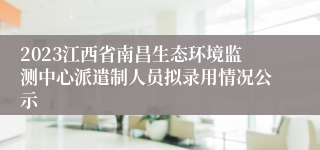 2023江西省南昌生态环境监测中心派遣制人员拟录用情况公示